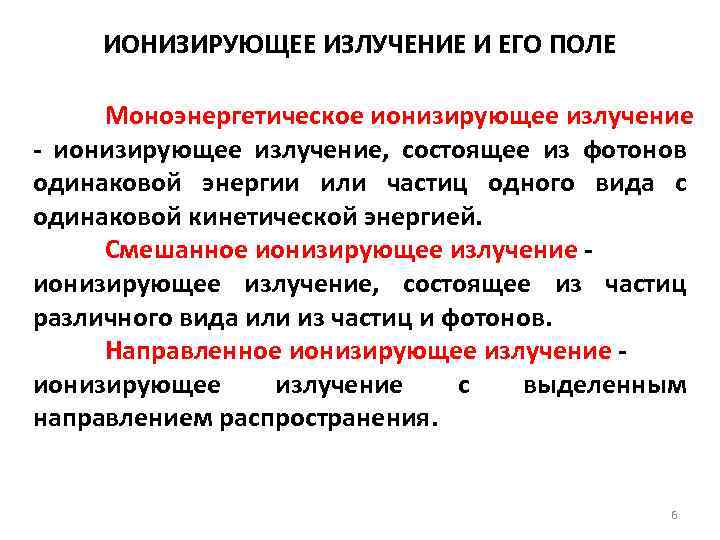 ИОНИЗИРУЮЩЕЕ ИЗЛУЧЕНИЕ И ЕГО ПОЛЕ

Моноэнергетическое ионизирующее излучение - ионизирующее излучение, состоящее из фотонов одинаковой энергии или частиц одного вида с одинаковой кинетической энергией.

Смешанное ионизирующее излучение - ионизирующее излучение, состоящее из частиц различного вида или из частиц и фотонов.

Направленное ионизирующее излучение - ионизирующее излучение с выделенным направлением распространения.

6